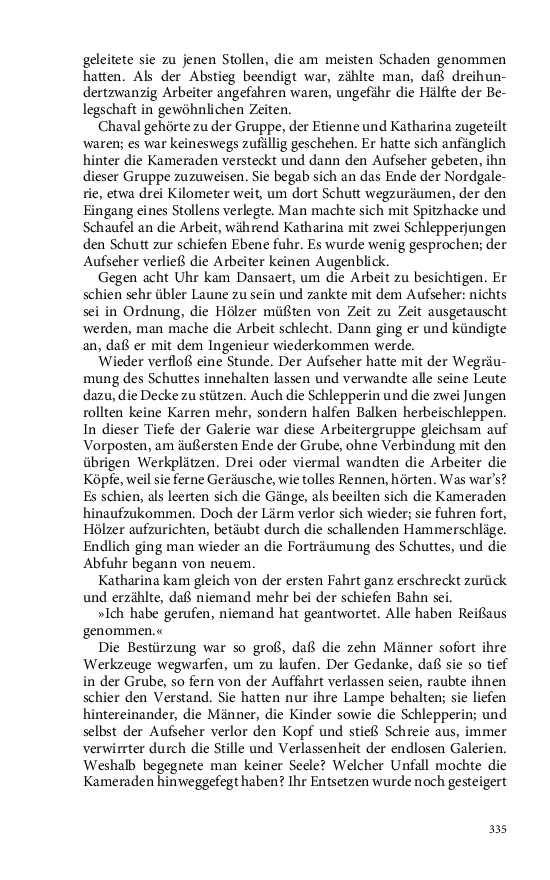 geleitete sie zu jenen Stollen, die am meisten Schaden genommen hatten. Als der Abstieg beendigt war, zählte man, daß dreihundertzwanzig Arbeiter angefahren waren, ungefähr die Hälfte der Belegschaft in gewöhnlichen Zeiten.

Chaval gehörte zu der Gruppe, der Etienne und Katharina zugeteilt waren; es war keineswegs zufällig geschehen. Er hatte sich anfänglich hinter die Kameraden versteckt und dann den Aufseher gebeten, ihn dieser Gruppe zuzuweisen. Sie begab sich an das Ende der Nordgalerie, etwa drei Kilometer weit, um dort Schutt wegzuräumen, der den Eingang eines Stollens verlegte. Man machte sich mit Spitzhacke und Schaufel an die Arbeit, während Katharina mit zwei Schlepperjungen den Schutt zur schiefen Ebene fuhr. Es wurde wenig gesprochen; der Aufseher verließ die Arbeiter keinen Augenblick.

Gegen acht Uhr kam Dansaert, um die Arbeit zu besichtigen. Er schien sehr übler Laune zu sein und zankte mit dem Aufseher: nichts sei in Ordnung, die Hölzer müßten von Zeit zu Zeit ausgetauscht werden, man mache die Arbeit schlecht. Dann ging er und kündigte an, daß er mit dem Ingenieur wiederkommen werde.

Wieder verfloß eine Stunde. Der Aufseher hatte mit der Wegräumung des Schuttes innehalten lassen und verwandte alle seine Leute dazu, die Decke zu stützen. Auch die Schlepperin und die zwei Jungen rollten keine Karren mehr, sondern halfen Balken herbeischleppen. In dieser Tiefe der Galerie war diese Arbeitergruppe gleichsam auf Vorposten, am äußersten Ende der Grube, ohne Verbindung mit den übrigen Werkplätzen. Drei oder viermal wandten die Arbeiter die Köpfe, weil sie ferne Geräusche, wie tolles Rennen, hörten. Was war's? Es schien, als leerten sich die Gänge, als beeilten sich die Kameraden hinaufzukommen. Doch der Lärm verlor sich wieder; sie fuhren fort, Hölzer aufzurichten, betäubt durch die schallenden Hammerschläge. Endlich ging man wieder an die Forträumung des Schuttes, und die Abfuhr begann von neuem.

Katharina kam gleich von der ersten Fahrt ganz erschreckt zurück und erzählte, daß niemand mehr bei der schiefen Bahn sei.

»Ich habe gerufen, niemand hat geantwortet. Alle haben Reißaus genommen.«

Die Bestürzung war so groß, daß die zehn Männer sofort ihre Werkzeuge wegwarfen, um zu laufen. Der Gedanke, daß sie so tief in der Grube, so fern von der Auffahrt verlassen seien, raubte ihnen schier den Verstand. Sie hatten nur ihre Lampe behalten; sie liefen hintereinander, die Männer, die Kinder sowie die Schlepperin; und selbst der Aufseher verlor den Kopf und stieß Schreie aus, immer verwirrter durch die Stille und Verlassenheit der endlosen Galerien. Weshalb begegnete man keiner Seele? Welcher Unfall mochte die Kameraden hinweggefegt haben? Ihr Entsetzen wurde noch gesteigert

335